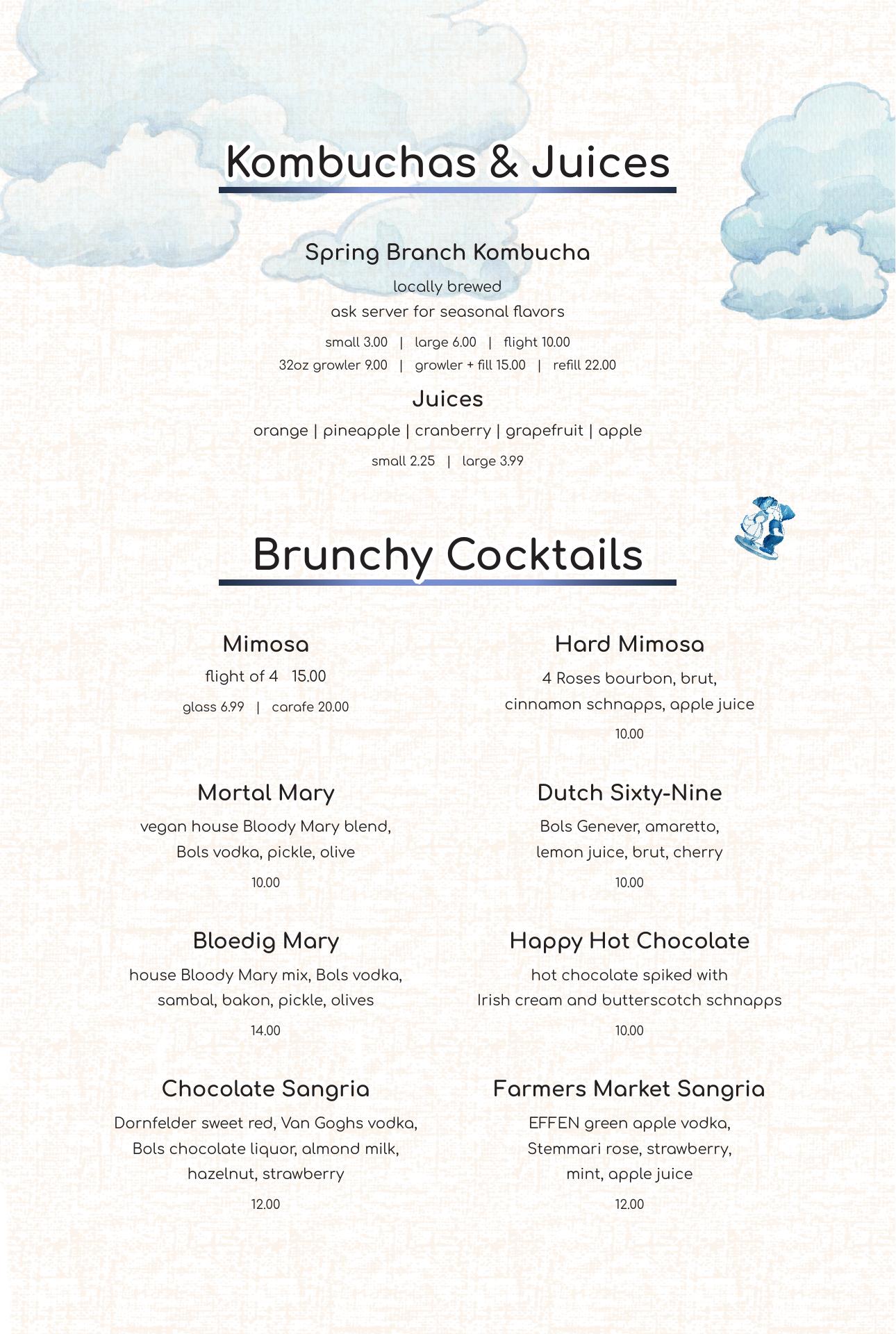 Kombuchas & Juices

Spring Branch Kombucha

locally brewed
ask server for seasonal flavors

small 3.00 | large 6.00 | flight 10.00
32oz growler 9.00 | growler + fill 15.00 | refill 22.00

Juices

orange | pineapple | cranberry | grapefruit | apple

small 2.25 | large 3.99

Brunchy Cocktails

Mimosa

flight of 4 15.00
glass 6.99 | carafe 20.00

Mortal Mary

vegan house Bloody Mary blend, Bols vodka, pickle, olive
10.00

Bloedig Mary

house Bloody Mary mix, Bols vodka, sambal, bakon, pickle, olives
14.00

Chocolate Sangria

Dornfelder sweet red, Van Goghs vodka, Bols chocolate liquor, almond milk, hazelnut, strawberry
12.00

Hard Mimosa

4 Roses bourbon, brut, cinnamon schnapps, apple juice
10.00

Dutch Sixty-Nine

Bols Genever, amaretto, lemon juice, brut, cherry
10.00

Happy Hot Chocolate

hot chocolate spiked with Irish cream and butterscotch schnapps
10.00

Farmers Market Sangria

EFFEN green apple vodka, Stemmari rose, strawberry, mint, apple juice
12.00